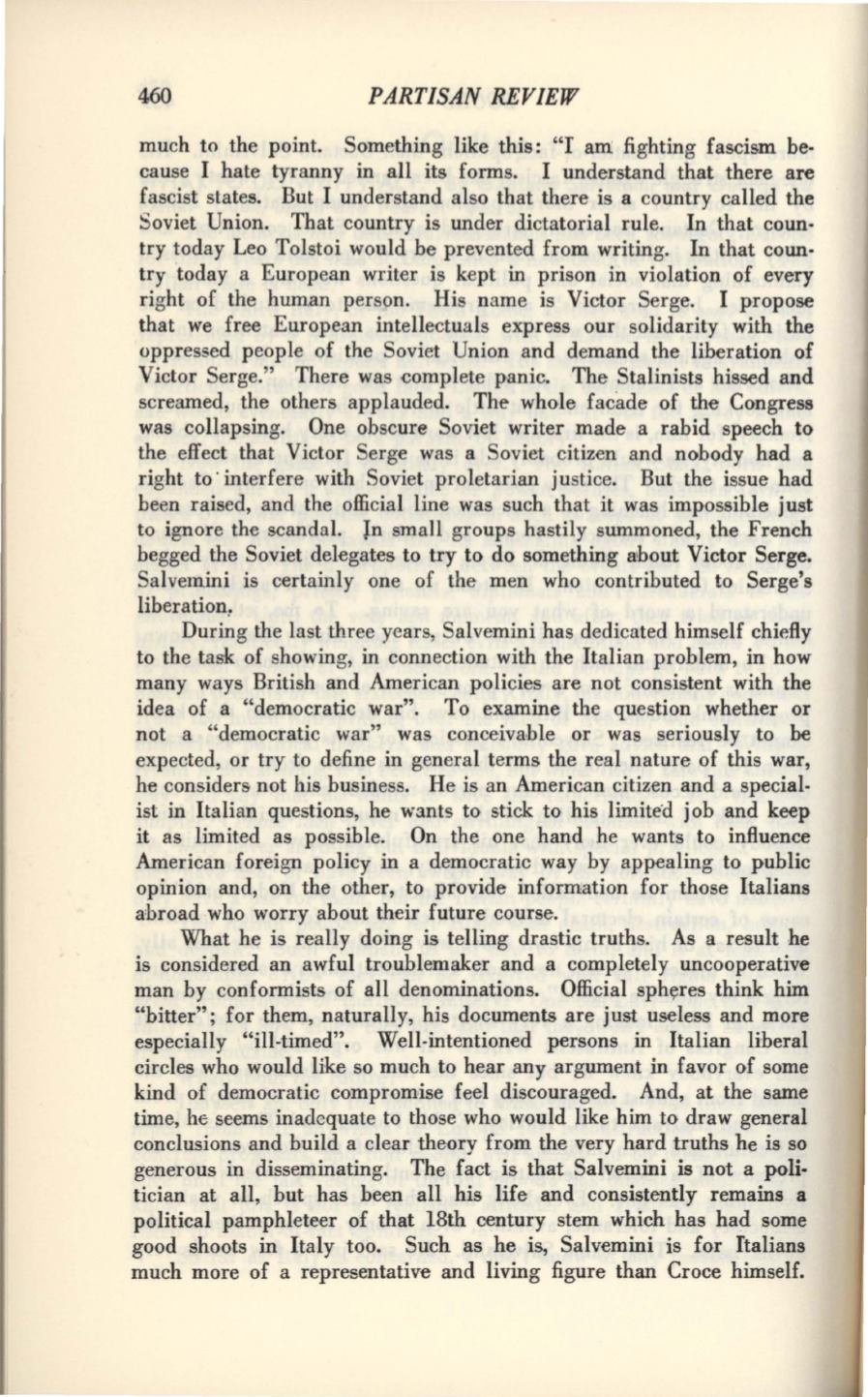 460 PARTISAN REVIEW

much to the point. Something like this: "I am fighting fascism because I hate tyranny in all its forms. I understand that there are fascist states. But I understand also that there is a country called the Soviet Union. That country is under dictatorial rule. In that country today Leo Tolstoi would be prevented from writing. In that country today a European writer is kept in prison in violation of every right of the human person. His name is Victor Serge. I propose that we free European intellectuals express our solidarity with the oppressed people of the Soviet Union and demand the liberation of Victor Serge." There was complete panic. The Stalinists hissed and screamed, the others applauded. The whole facade of the Congress was collapsing. One obscure Soviet writer made a rabid speech to the effect that Victor Serge was a Soviet citizen and nobody had a right to interfere with Soviet proletarian justice. But the issue had been raised, and the official line was such that it was impossible just to ignore the scandal. In small groups hastily summoned, the French begged the Soviet delegates to try to do something about Victor Serge. Salvemini is certainly one of the men who contributed to Serge's liberation.

During the last three years, Salvemini has dedicated himself chiefly to the task of showing, in connection with the Italian problem, in how many ways British and American policies are not consistent with the idea of a "democratic war". To examine the question whether or not a "democratic war" was conceivable or was seriously to be expected, or try to define in general terms the real nature of this war, he considers not his business. He is an American citizen and a specialist in Italian questions, he wants to stick to his limited job and keep it as limited as possible. On the one hand he wants to influence American foreign policy in a democratic way by appealing to public opinion and, on the other, to provide information for those Italians abroad who worry about their future course.

What he is really doing is telling drastic truths. As a result he is considered an awful troublemaker and a completely uncooperative man by conformists of all denominations. Official spheres think him "bitter"; for them, naturally, his documents are just useless and more especially "ill-timed". Well-intentioned persons in Italian liberal circles who would like so much to hear any argument in favor of some kind of democratic compromise feel discouraged. And, at the same time, he seems inadequate to those who would like him to draw general conclusions and build a clear theory from the very hard truths he is so generous in disseminating. The fact is that Salvemini is not a politician at all, but has been all his life and consistently remains a political pamphleteer of that 18th century stem which has had some good shoots in Italy too. Such as he is, Salvemini is for Italians much more of a representative and living figure than Croce himself.